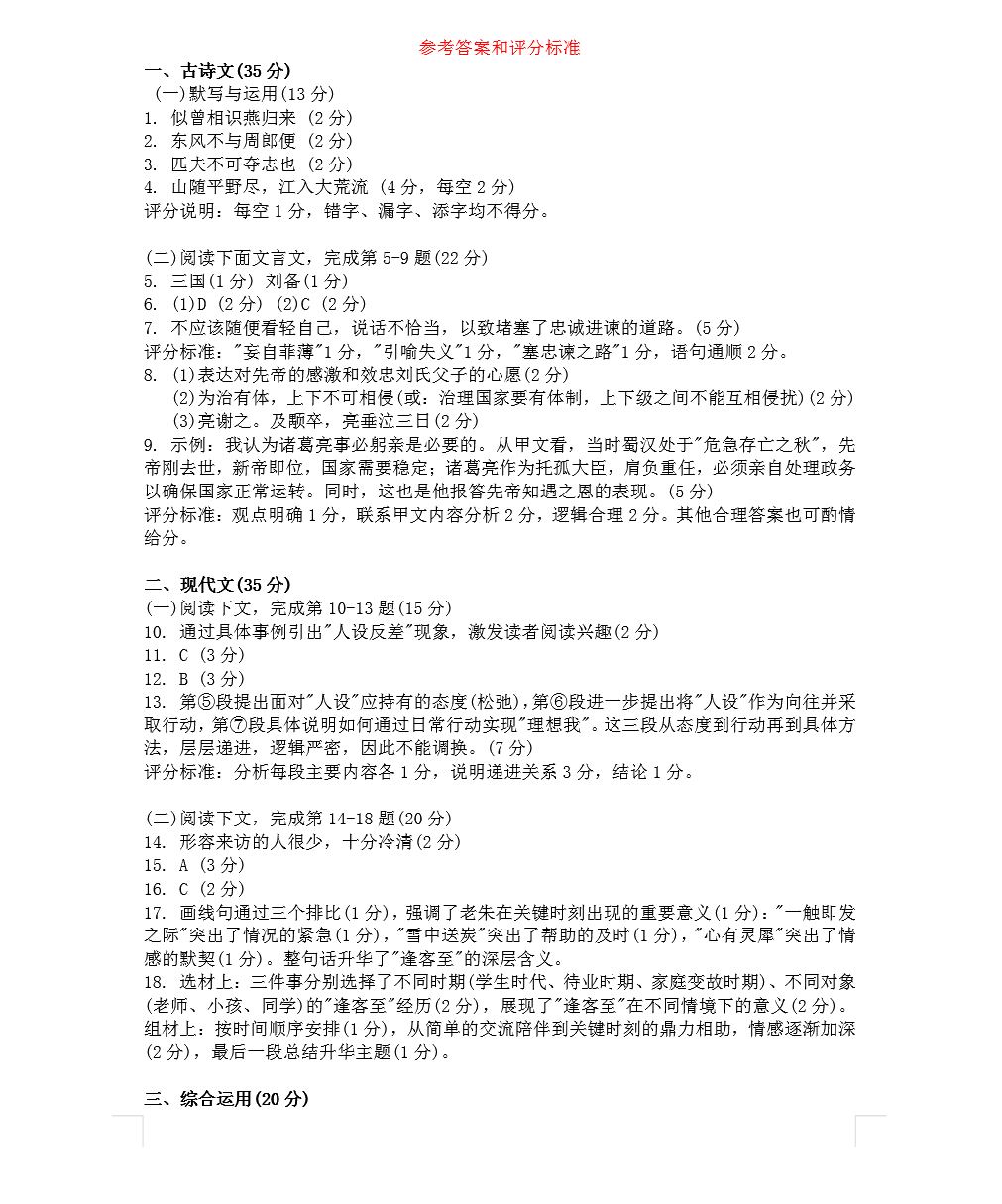 参考答案和评分标准

一、古诗文(35 分)

(一)默写与运用(13 分)

1. 似曾相识燕归来 (2 分)

2. 东风不与周郎便 (2 分)

3. 匹夫不可夺志也 (2 分)

4. 山随平野尽，江入大荒流 (4 分，每空 2 分)

评分说明：每空 1 分，错字、漏字、添字均不得分。

(二)阅读下面文言文，完成第 5-9 题(22 分)

5. 三国(1 分) 刘备(1 分)

6. (1)D (2 分) (2)C (2 分)

7. 不应该随便看轻自己，说话不恰当，以致堵塞了忠诚进谏的道路。(5 分)

评分标准："妄自菲薄"1 分，"引喻失义"1 分，"塞忠谏之路"1 分，语句通顺 2 分。

8. (1)表达对先帝的感激和效忠刘氏父子的心愿(2 分)

(2)为治有体，上下不可相侵(或：治理国家要有体制，上下级之间不能互相侵扰)(2 分)

(3)亮谢之。及颙卒，亮垂泣三日(2 分)

9. 示例：我认为诸葛亮事必躬亲是必要的。从甲文看，当时蜀汉处于"危急存亡之秋"，先帝刚去世，新帝即位，国家需要稳定；诸葛亮作为托孤大臣，肩负重任，必须亲自处理政务以确保国家正常运转。同时，这也是他报答先帝知遇之恩的表现。(5 分)

评分标准：观点明确 1 分，联系甲文内容分析 2 分，逻辑合理 2 分。其他合理答案也可酌情给分。

二、现代文(35 分)

(一)阅读下文，完成第 10-13 题(15 分)

10. 通过具体事例引出"人设反差"现象，激发读者阅读兴趣(2 分)

11. C (3 分)

12. B (3 分)

13. 第⑤段提出面对"人设"应持有的态度(松弛)，第⑥段进一步提出将"人设"作为向往并采取行动，第⑦段具体说明如何通过日常行动实现"理想我"。这三段从态度到行动再到具体方法，层层递进，逻辑严密，因此不能调换。(7 分)

评分标准：分析每段主要内容各 1 分，说明递进关系 3 分，结论 1 分。

(二)阅读下文，完成第 14-18 题(20 分)

14. 形容来访的人很少，十分冷清(2 分)

15. A (3 分)

16. C (2 分)

17. 画线句通过三个排比(1 分)，强调了老朱在关键时刻出现的重要意义(1 分)："一触即发之际"突出了情况的紧急(1 分)，"雪中送炭"突出了帮助的及时(1 分)，"心有灵犀"突出了情感的默契(1 分)。整句话升华了"逢客至"的深层含义。

18. 选材上：三件事分别选择了不同时期(学生时代、待业时期、家庭变故时期)、不同对象(老师、小孩、同学)的"逢客至"经历(2 分)，展现了"逢客至"在不同情境下的意义(2 分)。组材上：按时间顺序安排(1 分)，从简单的交流陪伴到关键时刻的鼎力相助，情感逐渐加深(2 分)，最后一段总结升华主题(1 分)。

三、综合运用(20 分)